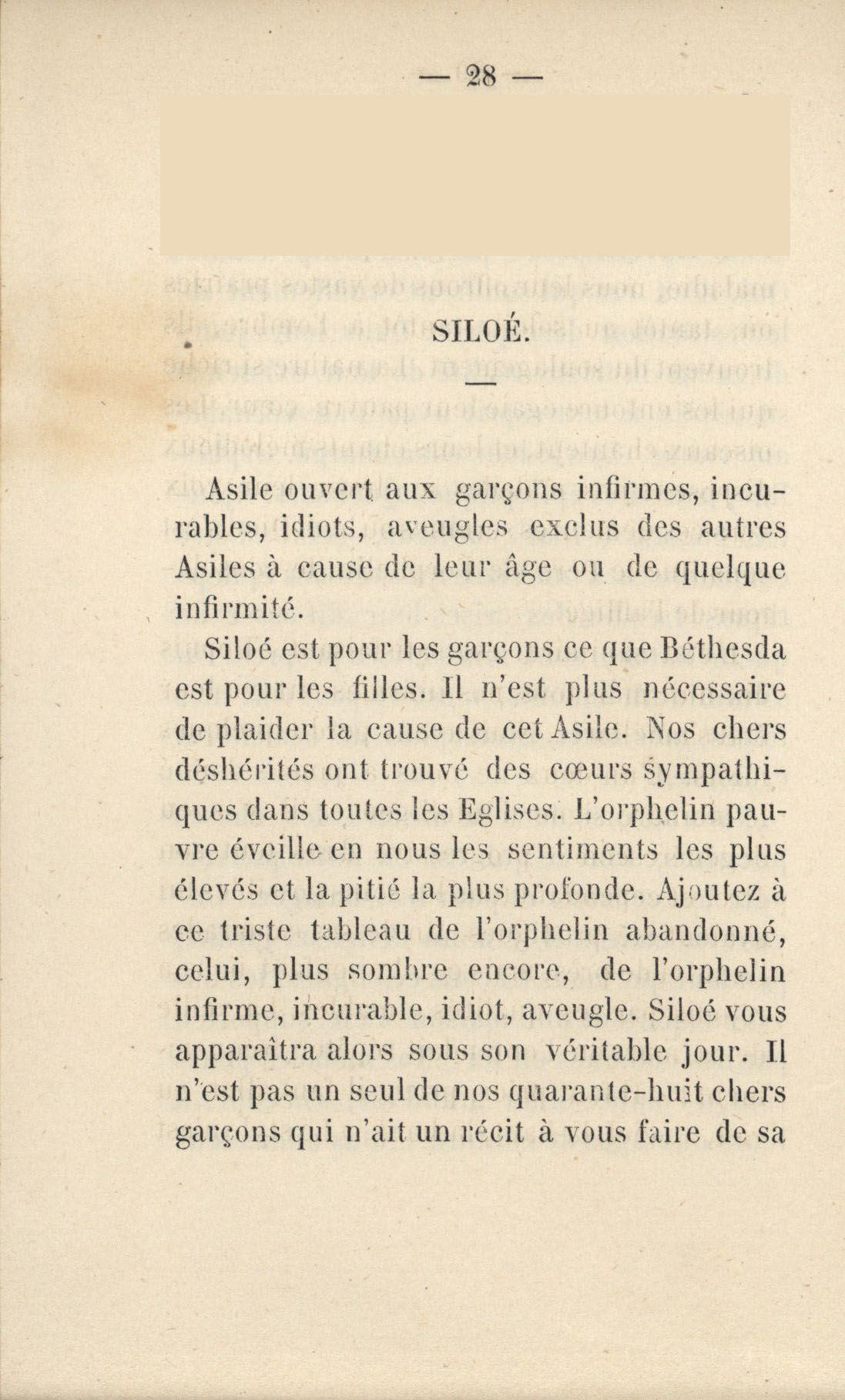 — 28 —

SILOÉ.

Asile ouvert aux garçons infirmes, incurables, idiots, aveugles exclus des autres Asiles à cause de leur âge ou de quelque infirmité.

Siloé est pour les garçons ce que Béthesda est pour les filles. Il n'est plus nécessaire de plaider la cause de cet Asile. Nos chers déshérités ont trouvé des cœurs sympathiques dans toutes les Eglises. L'orphelin pauvre éveille en nous les sentiments les plus élevés et la pitié la plus profonde. Ajoutez à ce triste tableau de l'orphelin abandonné, celui, plus sombre encore, de l'orphelin infirme, incurable, idiot, aveugle. Siloé vous apparaîtra alors sous son véritable jour. Il n'est pas un seul de nos quarante-huit chers garçons qui n'ait un récit à vous faire de sa